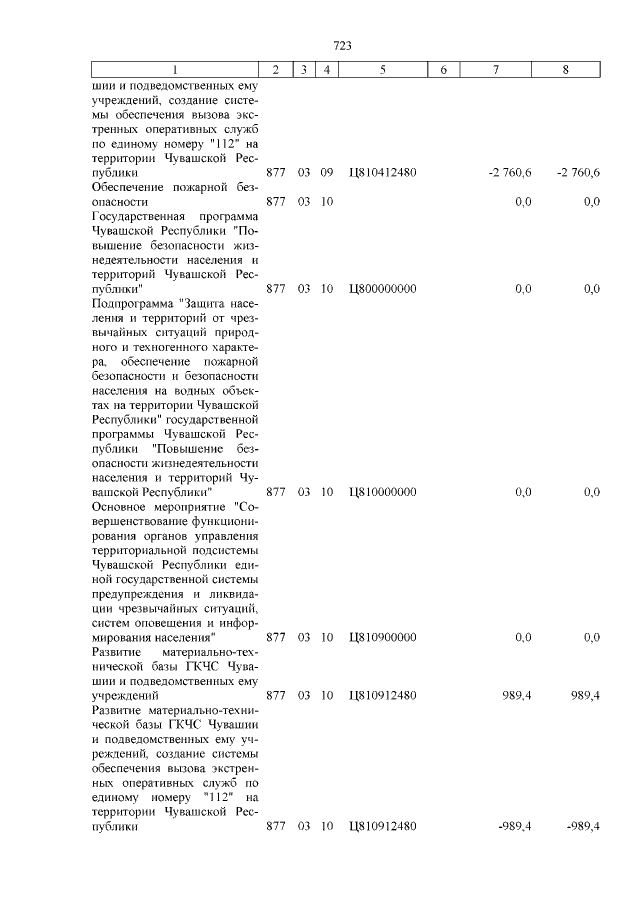 723

| 1 | 2 | 3 | 4 | 5 | 6 | 7 | 8 |
|---|---|---|---|---|---|---|---|
| шии и подведомственных ему учреждений, создание системы обеспечения вызова экстренных оперативных служб по единому номеру "112" на территории Чувашской Республики | 877 | 03 | 09 | Ц810412480 | | -2 760,6 | -2 760,6 |
| Обеспечение пожарной безопасности | 877 | 03 | 10 | | | 0,0 | 0,0 |
| Государственная программа Чувашской Республики "Повышение безопасности жизнедеятельности населения и территорий Чувашской Республики" | 877 | 03 | 10 | Ц800000000 | | 0,0 | 0,0 |
| Подпрограмма "Защита населения и территорий от чрезвычайных ситуаций природного и техногенного характера, обеспечение пожарной безопасности и безопасности населения на водных объектах на территории Чувашской Республики" государственной программы Чувашской Республики "Повышение безопасности жизнедеятельности населения и территорий Чувашской Республики" | 877 | 03 | 10 | Ц810000000 | | 0,0 | 0,0 |
| Основное мероприятие "Совершенствование функционирования органов управления территориальной подсистемы Чувашской Республики единой государственной системы предупреждения и ликвидации чрезвычайных ситуаций, систем оповещения и информирования населения" | 877 | 03 | 10 | Ц810900000 | | 0,0 | 0,0 |
| Развитие материально-технической базы ГКЧС Чувашии и подведомственных ему учреждений | 877 | 03 | 10 | Ц810912480 | | 989,4 | 989,4 |
| Развитие материально-технической базы ГКЧС Чувашии и подведомственных ему учреждений, создание системы обеспечения вызова экстренных оперативных служб по единому номеру "112" на территории Чувашской Республики | 877 | 03 | 10 | Ц810912480 | | -989,4 | -989,4 |